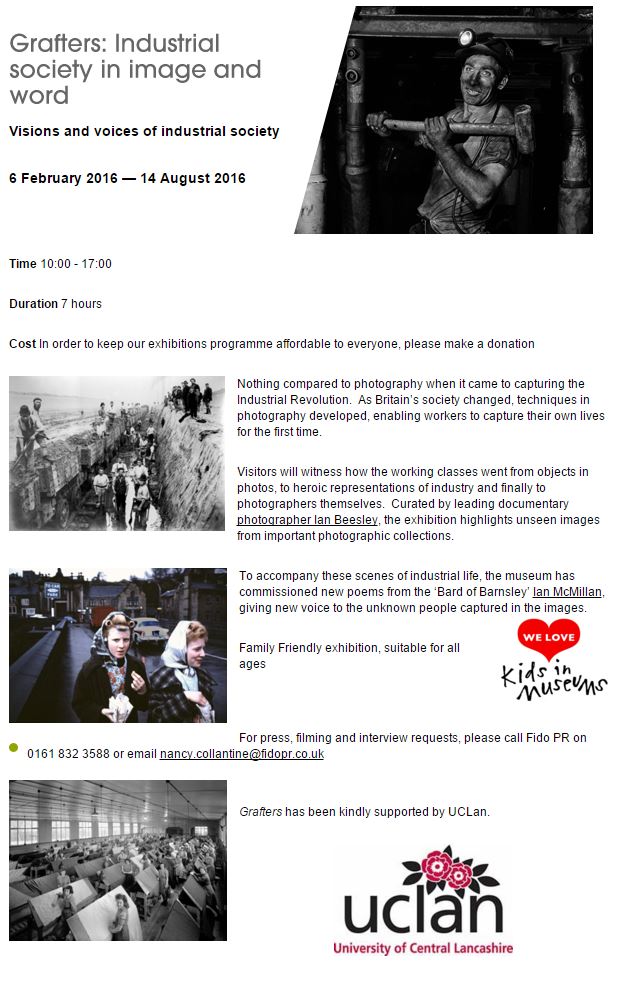 Grafters: Industrial society in image and word

Visions and voices of industrial society

6 February 2016 — 14 August 2016

Time 10:00 - 17:00

Duration 7 hours

Cost In order to keep our exhibitions programme affordable to everyone, please make a donation

Nothing compared to photography when it came to capturing the Industrial Revolution. As Britain's society changed, techniques in photography developed, enabling workers to capture their own lives for the first time.

Visitors will witness how the working classes went from objects in photos, to heroic representations of industry and finally to photographers themselves. Curated by leading documentary photographer Ian Beesley, the exhibition highlights unseen images from important photographic collections.

To accompany these scenes of industrial life, the museum has commissioned new poems from the 'Bard of Barnsley' Ian McMillan, giving new voice to the unknown people captured in the images.

Family Friendly exhibition, suitable for all ages

WE LOVE
Kids in Museums

For press, filming and interview requests, please call Fido PR on 0161 832 3588 or email nancy.collantine@fidopr.co.uk

Grafters has been kindly supported by UCLan.

uclan
University of Central Lancashire